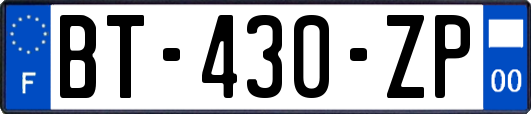 F
BT-430-ZP
00